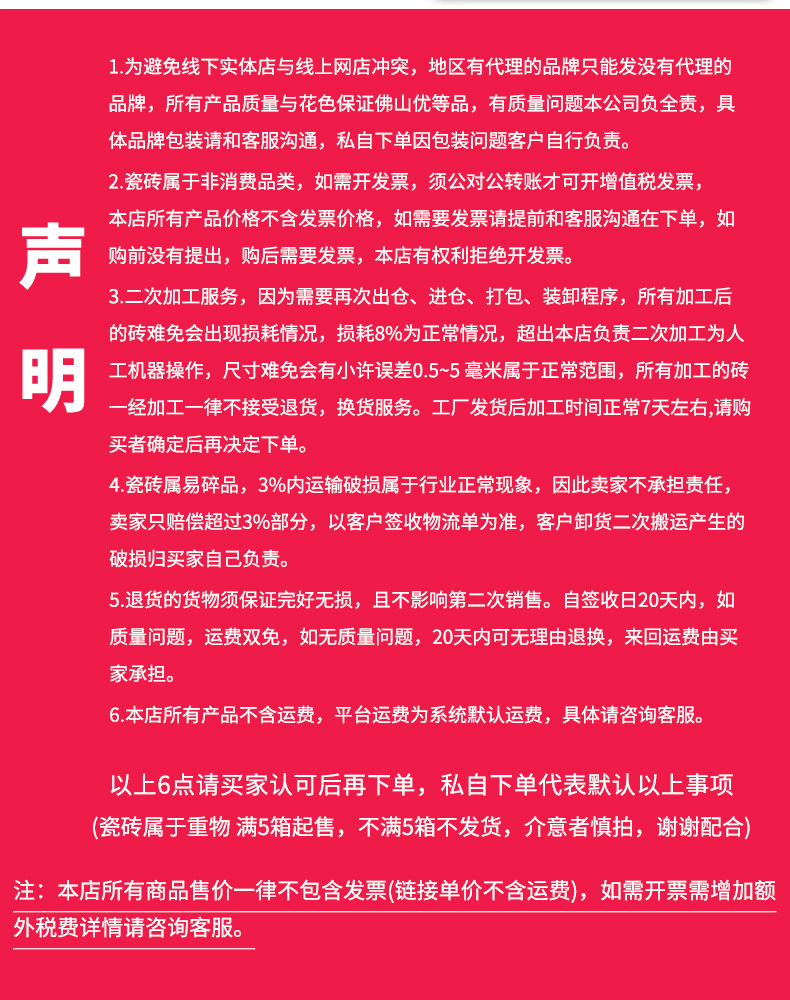 声明

1.为避免线下实体店与线上网店冲突，地区有代理的品牌只能发没有代理的品牌，所有产品质量与花色保证佛山优等品，有质量问题本公司负全责，具体品牌包装请和客服沟通，私自下单因包装问题客户自行负责。

2.瓷砖属于非消费品类，如需开发票，须公对公转账才可开增值税发票，本店所有产品价格不含发票价格，如需要发票请提前和客服沟通在下单，如购前没有提出，购后需要发票，本店有权利拒绝开发票。

3.二次加工服务，因为需要再次出仓、进仓、打包、装卸程序，所有加工后的砖难免会出现损耗情况，损耗8%为正常情况，超出本店负责二次加工为人工机器操作，尺寸难免会有小许误差0.5~5 毫米属于正常范围，所有加工的砖一经加工一律不接受退货，换货服务。工厂发货后加工时间正常7天左右,请购买者确定后再决定下单。

4.瓷砖属易碎品，3%内运输破损属于行业正常现象，因此卖家不承担责任，卖家只赔偿超过3%部分，以客户签收物流单为准，客户卸货二次搬运产生的破损归买家自己负责。

5.退货的货物须保证完好无损，且不影响第二次销售。自签收日20天内，如质量问题，运费双免，如无质量问题，20天内可无理由退换，来回运费由买家承担。

6.本店所有产品不含运费，平台运费为系统默认运费，具体请咨询客服。

以上6点请买家认可后再下单，私自下单代表默认以上事项
(瓷砖属于重物 满5箱起售，不满5箱不发货，介意者慎拍，谢谢配合)

注：本店所有商品售价一律不包含发票(链接单价不含运费)，如需开票需增加额外税费详情请咨询客服。